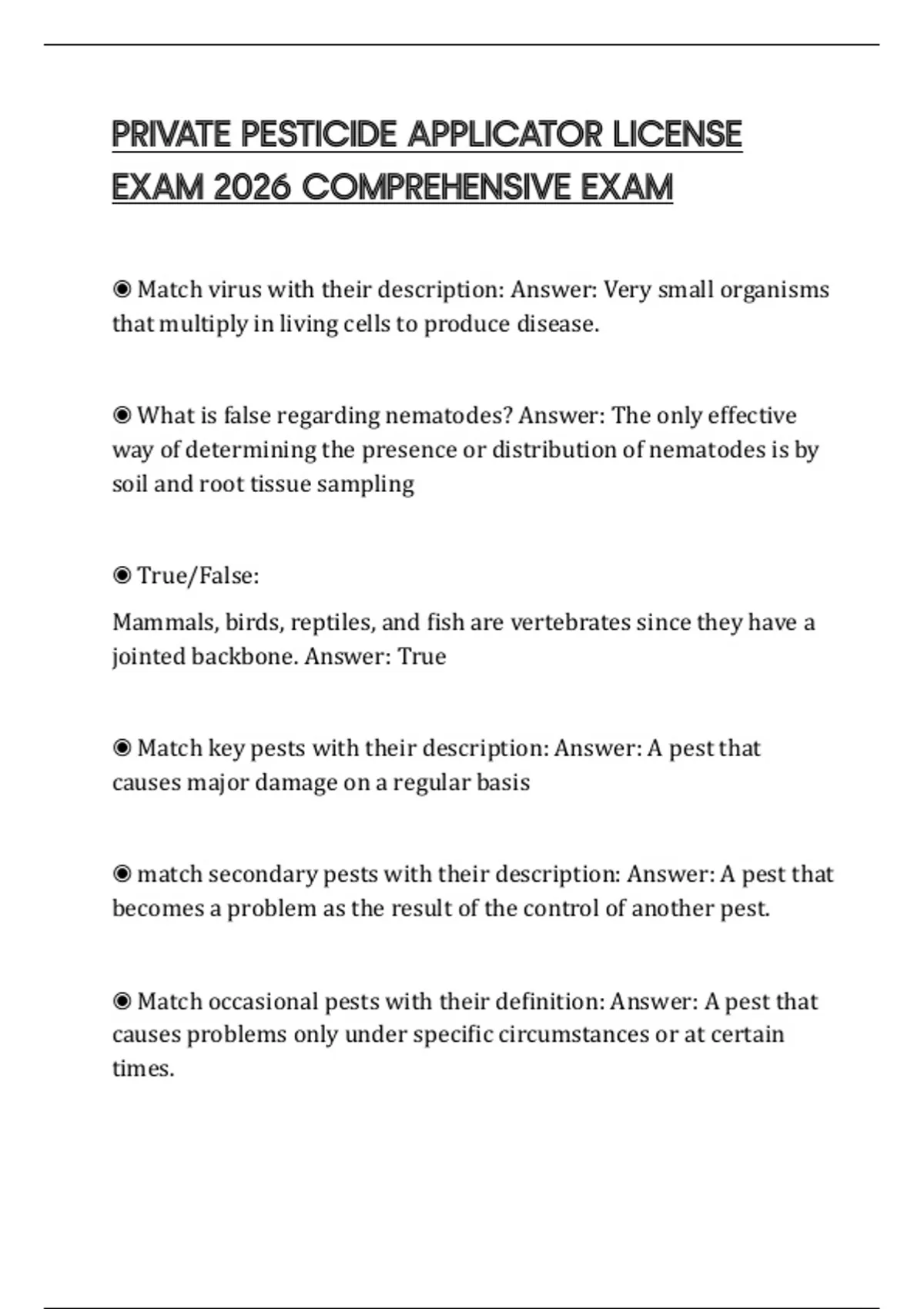 PRIVATE PESTICIDE APPLICATOR LICENSE EXAM 2026 COMPREHENSIVE EXAM

◉ Match virus with their description: Answer: Very small organisms that multiply in living cells to produce disease.

◉ What is false regarding nematodes? Answer: The only effective way of determining the presence or distribution of nematodes is by soil and root tissue sampling

◉ True/False:

Mammals, birds, reptiles, and fish are vertebrates since they have a jointed backbone. Answer: True

◉ Match key pests with their description: Answer: A pest that causes major damage on a regular basis

◉ match secondary pests with their description: Answer: A pest that becomes a problem as the result of the control of another pest.

◉ Match occasional pests with their definition: Answer: A pest that causes problems only under specific circumstances or at certain times.